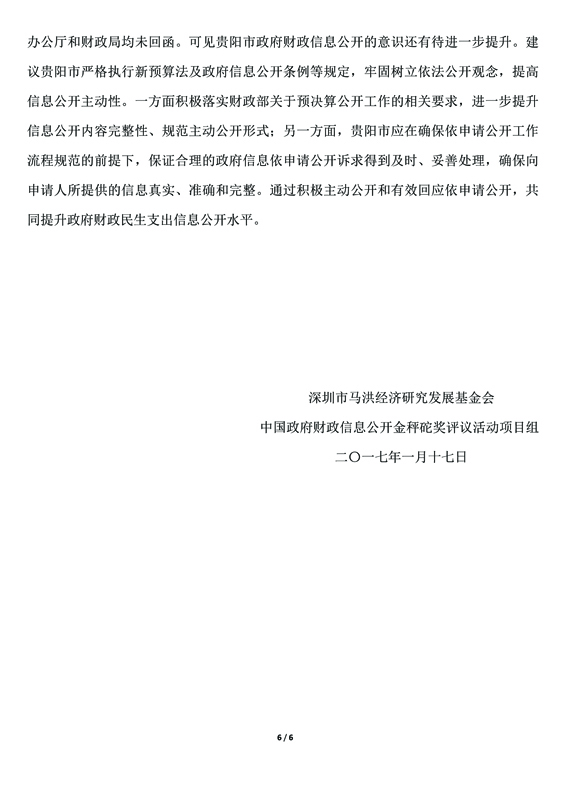 办公厅和财政局均未回函。可见贵阳市政府财政信息公开的意识还有待进一步提升。建议贵阳市严格执行新预算法及政府信息公开条例等规定，牢固树立依法公开观念，提高信息公开主动性。一方面积极落实财政部关于预决算公开工作的相关要求，进一步提升信息公开内容完整性、规范主动公开形式；另一方面，贵阳市应在确保依申请公开工作流程规范的前提下，保证合理的政府信息依申请公开诉求得到及时、妥善处理，确保向申请人所提供的信息真实、准确和完整。通过积极主动公开和有效回应依申请公开，共同提升政府财政民生支出信息公开水平。

深圳市马洪经济研究发展基金会

中国政府财政信息公开金秤砣奖评议活动项目组

二〇一七年一月十七日

6 / 6